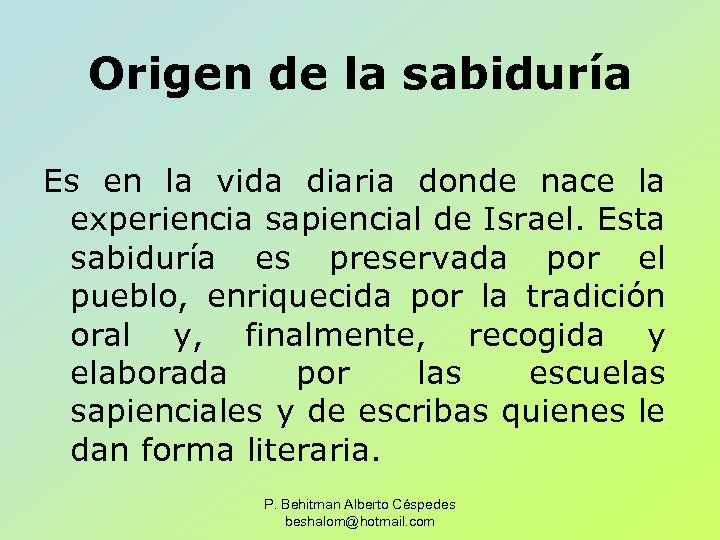 Origen de la sabiduría

Es en la vida diaria donde nace la experiencia sapiencial de Israel. Esta sabiduría es preservada por el pueblo, enriquecida por la tradición oral y, finalmente, recogida y elaborada por las escuelas sapienciales y de escribas quienes le dan forma literaria.

P. Behitman Alberto Céspedes
beshalom@hotmail.com